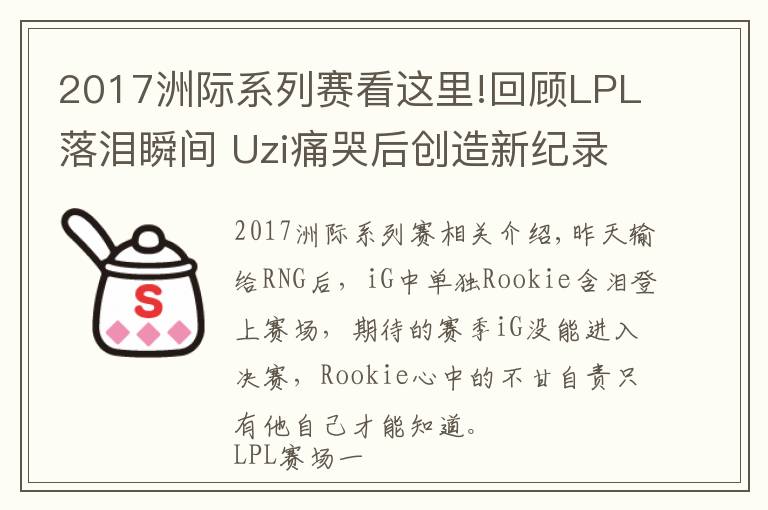 2017洲际系列赛看这里!回顾LPL落泪瞬间 Uzi痛哭后创造新纪录

S

2017洲际系列赛相关介绍,昨天输给RNG后，iG中单独Rookie含泪登上赛场，期待的赛季iG没能进入决赛，Rookie心中的不甘自责只有他自己才能知道。
LPL赛场一